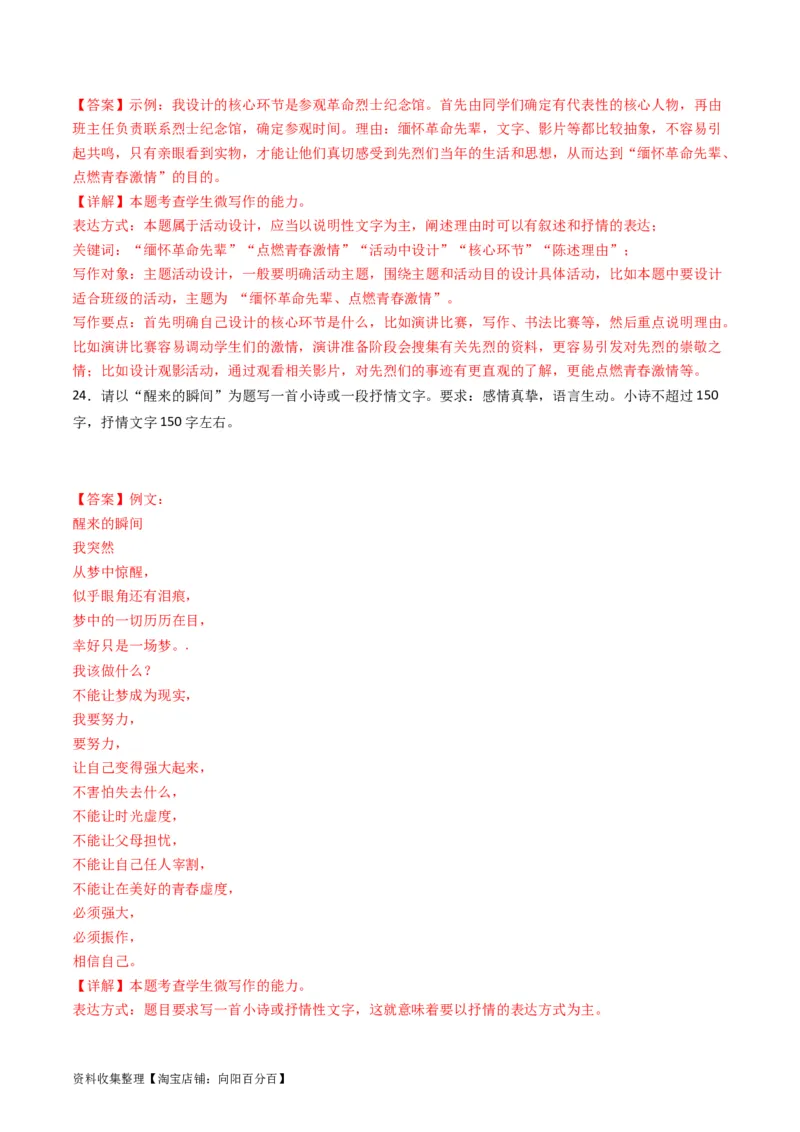 【答案】示例：我设计的核心环节是参观革命烈士纪念馆。首先由同学们确定有代表性的核心人物，再由班主任负责联系烈士纪念馆，确定参观时间。理由：缅怀革命先辈，文字、影片等都比较抽象，不容易引起共鸣，只有亲眼看到实物，才能让他们真切感受到先烈们当年的生活和思想，从而达到“缅怀革命先辈、点燃青春激情”的目的。
【详解】本题考查学生微写作的能力。
表达方式：本题属于活动设计，应当以说明性文字为主，阐述理由时可以有叙述和抒情的表达；
关键词：“缅怀革命先辈”“点燃青春激情”“活动中设计”“核心环节”“陈述理由”；
写作对象：主题活动设计，一般要明确活动主题，围绕主题和活动目的设计具体活动，比如本题中要设计适合班级的活动，主题为 “缅怀革命先辈、点燃青春激情”。
写作要点：首先明确自己设计的核心环节是什么，比如演讲比赛，写作、书法比赛等，然后重点说明理由。比如演讲比赛容易调动学生们的激情，演讲准备阶段会搜集有关先烈的资料，更容易引发对先烈的崇敬之情；比如设计观影活动，通过观看相关影片，对先烈们的事迹有更直观的了解，更能点燃青春激情等。
24．请以“醒来的瞬间”为题写一首小诗或一段抒情文字。要求：感情真挚，语言生动。小诗不超过 150 字，抒情文字 150 字左右。

【答案】例文：
醒来的瞬间
我突然
从梦中惊醒，
似乎眼角还有泪痕，
梦中的一切历历在目，
幸好只是一场梦。.
我该做什么？
不能让梦成为现实，
我要努力，
要努力，
让自己变得强大起来，
不害怕失去什么，
不能让时光虚度，
不能让父母担忧，
不能让自己任人宰割，
不能让在美好的青春虚度，
必须强大，
必须振作，
相信自己。
【详解】本题考查学生微写作的能力。
表达方式：题目要求写一首小诗或抒情性文字，这就意味着要以抒情的表达方式为主。

资料收集整理【淘宝店铺：向阳百分百】